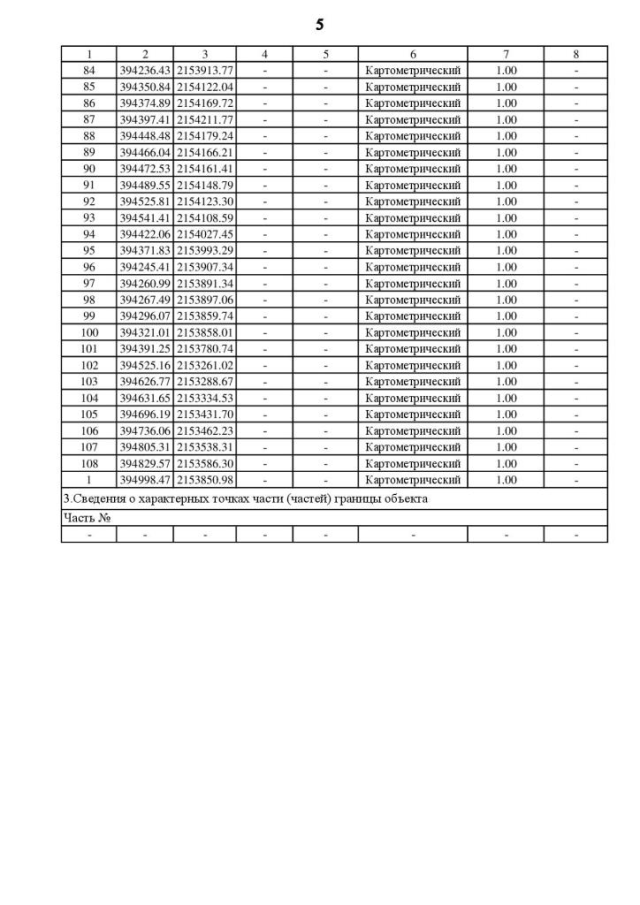 5

| 1 | 2 | 3 | 4 | 5 | 6 | 7 | 8 |
|---|---|---|---|---|---|---|---|
| 84 | 394236.43 | 2153913.77 | - | - | Картометрический | 1.00 | - |
| 85 | 394350.84 | 2154122.04 | - | - | Картометрический | 1.00 | - |
| 86 | 394374.89 | 2154169.72 | - | - | Картометрический | 1.00 | - |
| 87 | 394397.41 | 2154211.77 | - | - | Картометрический | 1.00 | - |
| 88 | 394448.48 | 2154179.24 | - | - | Картометрический | 1.00 | - |
| 89 | 394466.04 | 2154166.21 | - | - | Картометрический | 1.00 | - |
| 90 | 394472.53 | 2154161.41 | - | - | Картометрический | 1.00 | - |
| 91 | 394489.55 | 2154148.79 | - | - | Картометрический | 1.00 | - |
| 92 | 394525.81 | 2154123.30 | - | - | Картометрический | 1.00 | - |
| 93 | 394541.41 | 2154108.59 | - | - | Картометрический | 1.00 | - |
| 94 | 394422.06 | 2154027.45 | - | - | Картометрический | 1.00 | - |
| 95 | 394371.83 | 2153993.29 | - | - | Картометрический | 1.00 | - |
| 96 | 394245.41 | 2153907.34 | - | - | Картометрический | 1.00 | - |
| 97 | 394260.99 | 2153891.34 | - | - | Картометрический | 1.00 | - |
| 98 | 394267.49 | 2153897.06 | - | - | Картометрический | 1.00 | - |
| 99 | 394296.07 | 2153859.74 | - | - | Картометрический | 1.00 | - |
| 100 | 394321.01 | 2153858.01 | - | - | Картометрический | 1.00 | - |
| 101 | 394391.25 | 2153780.74 | - | - | Картометрический | 1.00 | - |
| 102 | 394525.16 | 2153261.02 | - | - | Картометрический | 1.00 | - |
| 103 | 394626.77 | 2153288.67 | - | - | Картометрический | 1.00 | - |
| 104 | 394631.65 | 2153334.53 | - | - | Картометрический | 1.00 | - |
| 105 | 394696.19 | 2153431.70 | - | - | Картометрический | 1.00 | - |
| 106 | 394736.06 | 2153462.23 | - | - | Картометрический | 1.00 | - |
| 107 | 394805.31 | 2153538.31 | - | - | Картометрический | 1.00 | - |
| 108 | 394829.57 | 2153586.30 | - | - | Картометрический | 1.00 | - |
| 1 | 394998.47 | 2153850.98 | - | - | Картометрический | 1.00 | - |
| 3.Сведения о характерных точках части (частей) границы объекта | | | | | | | |
| Часть № | | | | | | | |
| - | - | - | - | - | - | - | - |